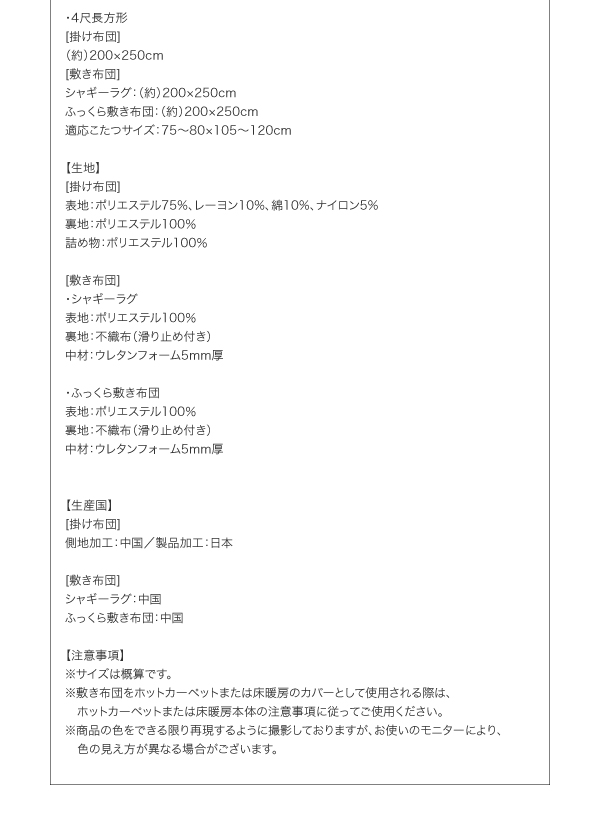 ・4尺長方形
[掛け布団]
(約)200×250cm
[敷き布団]
シャギーラグ:(約)200×250cm
ふっくら敷き布団:(約)200×250cm
適応こたつサイズ:75～80×105～120cm

【生地】
[掛け布団]
表地:ポリエステル75%、レーヨン10%、綿10%、ナイロン5%
裏地:ポリエステル100%
詰め物:ポリエステル100%

[敷き布団]
・シャギーラグ
表地:ポリエステル100%
裏地:不織布(滑り止め付き)
中材:ウレタンフォーム5mm厚

・ふっくら敷き布団
表地:ポリエステル100%
裏地:不織布(滑り止め付き)
中材:ウレタンフォーム5mm厚

【生産国】
[掛け布団]
側地加工:中国/製品加工:日本

[敷き布団]
シャギーラグ:中国
ふっくら敷き布団:中国

【注意事項】
※サイズは概算です。
※敷き布団をホットカーペットまたは床暖房のカバーとして使用される際は、ホットカーペットまたは床暖房本体の注意事項に従ってご使用ください。
※商品の色をできる限り再現するように撮影しておりますが、お使いのモニターにより、色の見え方が異なる場合がございます。